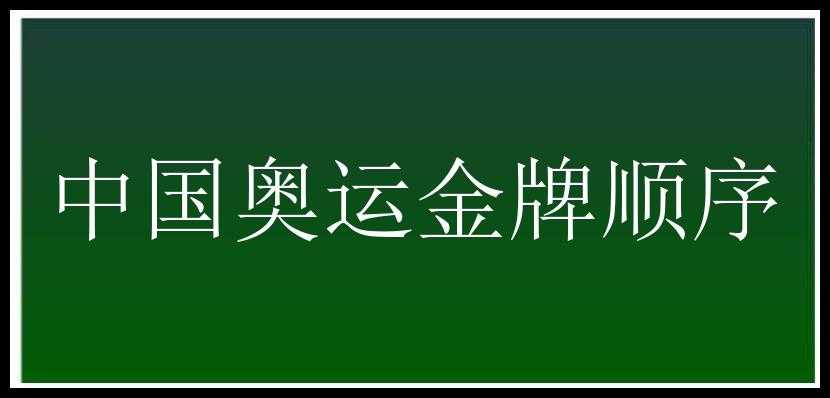 中国奥运金牌顺序